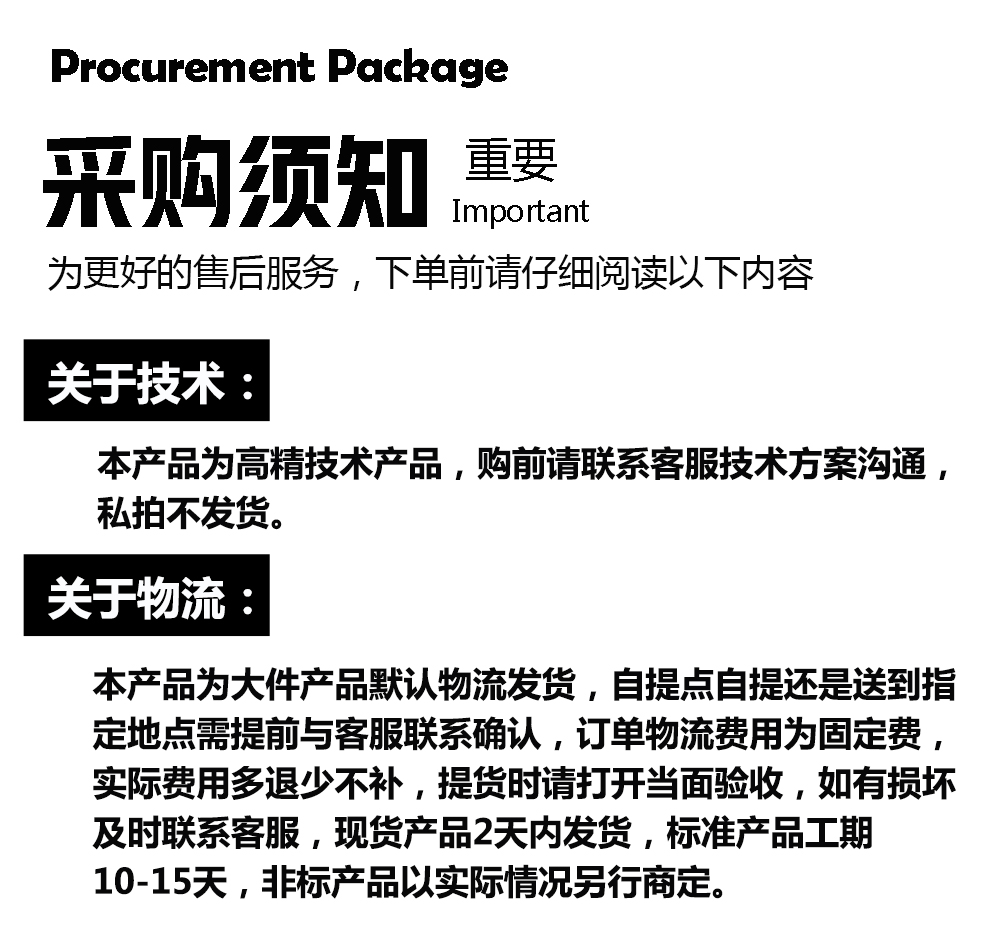 Procurement Package

采购须知 重要
Important

为更好的售后服务，下单前请仔细阅读以下内容

关于技术：

本产品为高精技术产品，购前请联系客服技术方案沟通，私拍不发货。

关于物流：

本产品为大件产品默认物流发货，自提点自提还是送到指定地点需提前与客服联系确认，订单物流费用为固定费，实际费用多退少不补，提货时请打开当面验收，如有损坏及时联系客服，现货产品2天内发货，标准产品工期10-15天，非标产品以实际情况另行商定。